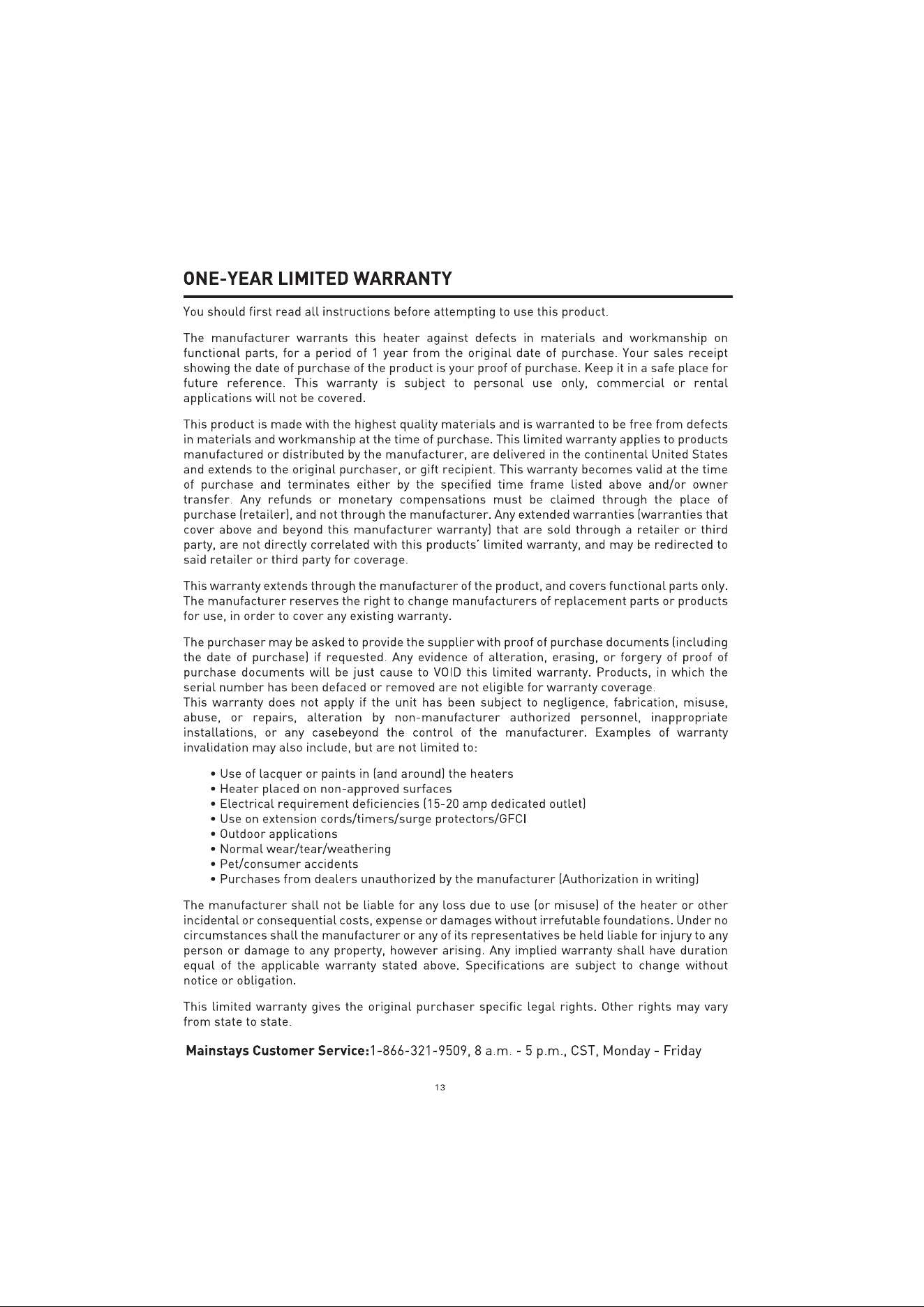 ONE-YEAR LIMITED WARRANTY

You should first read all instructions before attempting to use this product.

The manufacturer warrants this heater against defects in materials and workmanship on functional parts, for a period of 1 year from the original date of purchase. Your sales receipt showing the date of purchase of the product is your proof of purchase. Keep it in a safe place for future reference. This warranty is subject to personal use only, commercial or rental applications will not be covered.

This product is made with the highest quality materials and is warranted to be free from defects in materials and workmanship at the time of purchase. This limited warranty applies to products manufactured or distributed by the manufacturer, are delivered in the continental United States and extends to the original purchaser, or gift recipient. This warranty becomes valid at the time of purchase and terminates either by the specified time frame listed above and/or owner transfer. Any refunds or monetary compensations must be claimed through the place of purchase (retailer), and not through the manufacturer. Any extended warranties (warranties that cover above and beyond this manufacturer warranty) that are sold through a retailer or third party, are not directly correlated with this products' limited warranty, and may be redirected to said retailer or third party for coverage.

This warranty extends through the manufacturer of the product, and covers functional parts only. The manufacturer reserves the right to change manufacturers of replacement parts or products for use, in order to cover any existing warranty.

The purchaser may be asked to provide the supplier with proof of purchase documents (including the date of purchase) if requested. Any evidence of alteration, erasing, or forgery of proof of purchase documents will be just cause to VOID this limited warranty. Products, in which the serial number has been defaced or removed are not eligible for warranty coverage.
This warranty does not apply if the unit has been subject to negligence, fabrication, misuse, abuse, or repairs, alteration by non-manufacturer authorized personnel, inappropriate installations, or any casebeyond the control of the manufacturer. Examples of warranty invalidation may also include, but are not limited to:

• Use of lacquer or paints in (and around) the heaters
• Heater placed on non-approved surfaces
• Electrical requirement deficiencies (15-20 amp dedicated outlet)
• Use on extension cords/timers/surge protectors/GFCI
• Outdoor applications
• Normal wear/tear/weathering
• Pet/consumer accidents
• Purchases from dealers unauthorized by the manufacturer (Authorization in writing)

The manufacturer shall not be liable for any loss due to use (or misuse) of the heater or other incidental or consequential costs, expense or damages without irrefutable foundations. Under no circumstances shall the manufacturer or any of its representatives be held liable for injury to any person or damage to any property, however arising. Any implied warranty shall have duration equal of the applicable warranty stated above. Specifications are subject to change without notice or obligation.

This limited warranty gives the original purchaser specific legal rights. Other rights may vary from state to state.

Mainstays Customer Service:1-866-321-9509, 8 a.m. - 5 p.m., CST, Monday - Friday

13